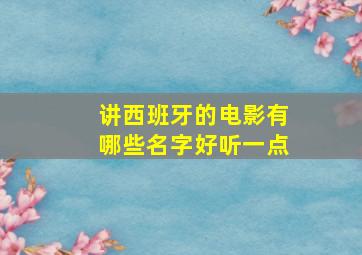 讲西班牙的电影有哪些名字好听一点